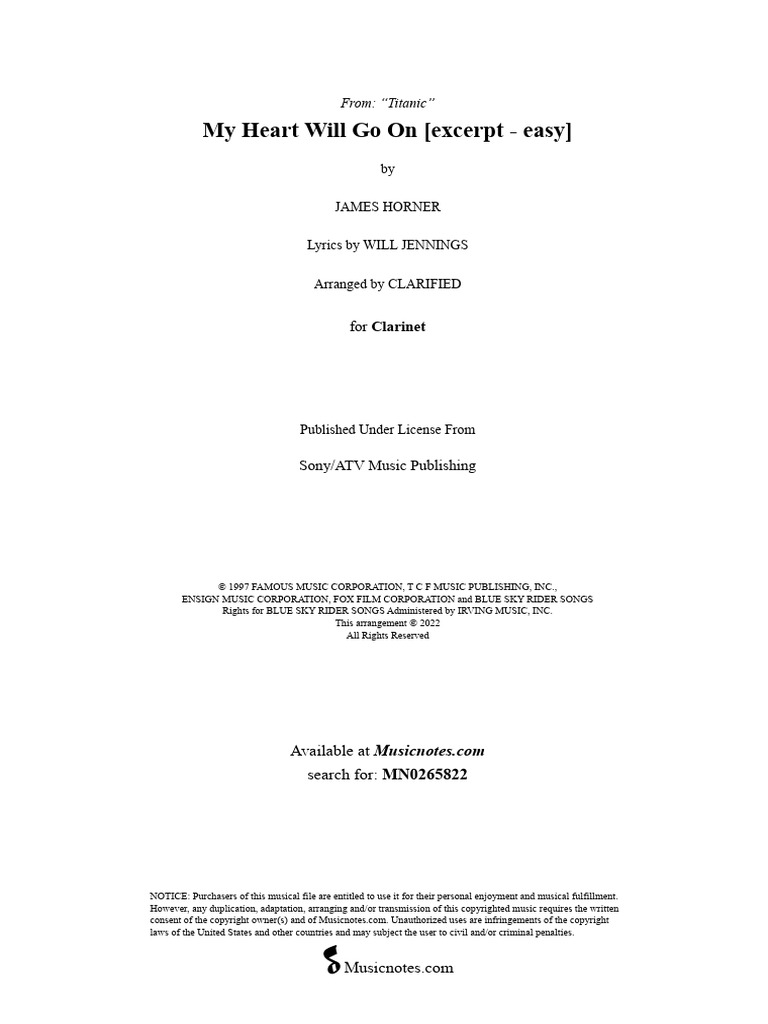 From: "Titanic"

My Heart Will Go On [excerpt - easy]

by

JAMES HORNER

Lyrics by WILL JENNINGS

Arranged by CLARIFIED

for Clarinet

Published Under License From

Sony/ATV Music Publishing

© 1997 FAMOUS MUSIC CORPORATION, T C F MUSIC PUBLISHING, INC., ENSIGN MUSIC CORPORATION, FOX FILM CORPORATION and BLUE SKY RIDER SONGS
Rights for BLUE SKY RIDER SONGS Administered by IRVING MUSIC, INC.
This arrangement © 2022
All Rights Reserved

Available at Musicnotes.com
search for: MN0265822

NOTICE: Purchasers of this musical file are entitled to use it for their personal enjoyment and musical fulfillment. However, any duplication, adaptation, arranging and/or transmission of this copyrighted music requires the written consent of the copyright owner(s) and of Musicnotes.com. Unauthorized uses are infringements of the copyright laws of the United States and other countries and may subject the user to civil and/or criminal penalties.

Musicnotes.com